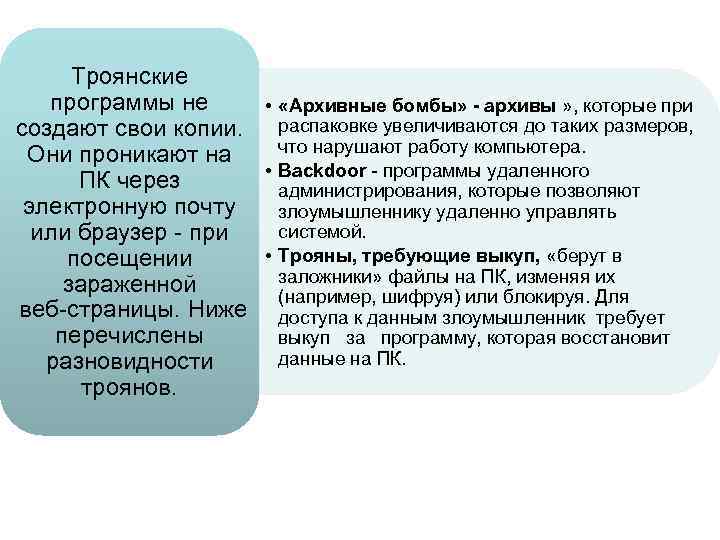 Троянские программы не создают свои копии. Они проникают на ПК через электронную почту или браузер - при посещении зараженной веб-страницы. Ниже перечислены разновидности троянов.

• «Архивные бомбы» - архивы », которые при распаковке увеличиваются до таких размеров, что нарушают работу компьютера.
• Backdoor - программы удаленного администрирования, которые позволяют злоумышленнику удаленно управлять системой.
• Трояны, требующие выкуп, «берут в заложники» файлы на ПК, изменяя их (например, шифруя) или блокируя. Для доступа к данным злоумышленник требует выкуп за программу, которая восстановит данные на ПК.